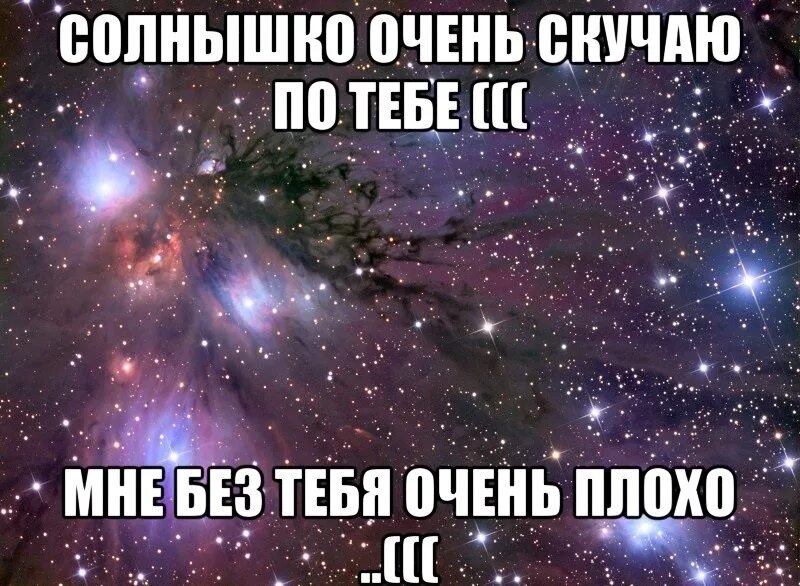 СОЛНЫШКО ОЧЕНЬ СКУЧАЮ ПО ТЕБЕ (((

МНЕ БЕЗ ТЕБЯ ОЧЕНЬ ПЛОХО ..(((